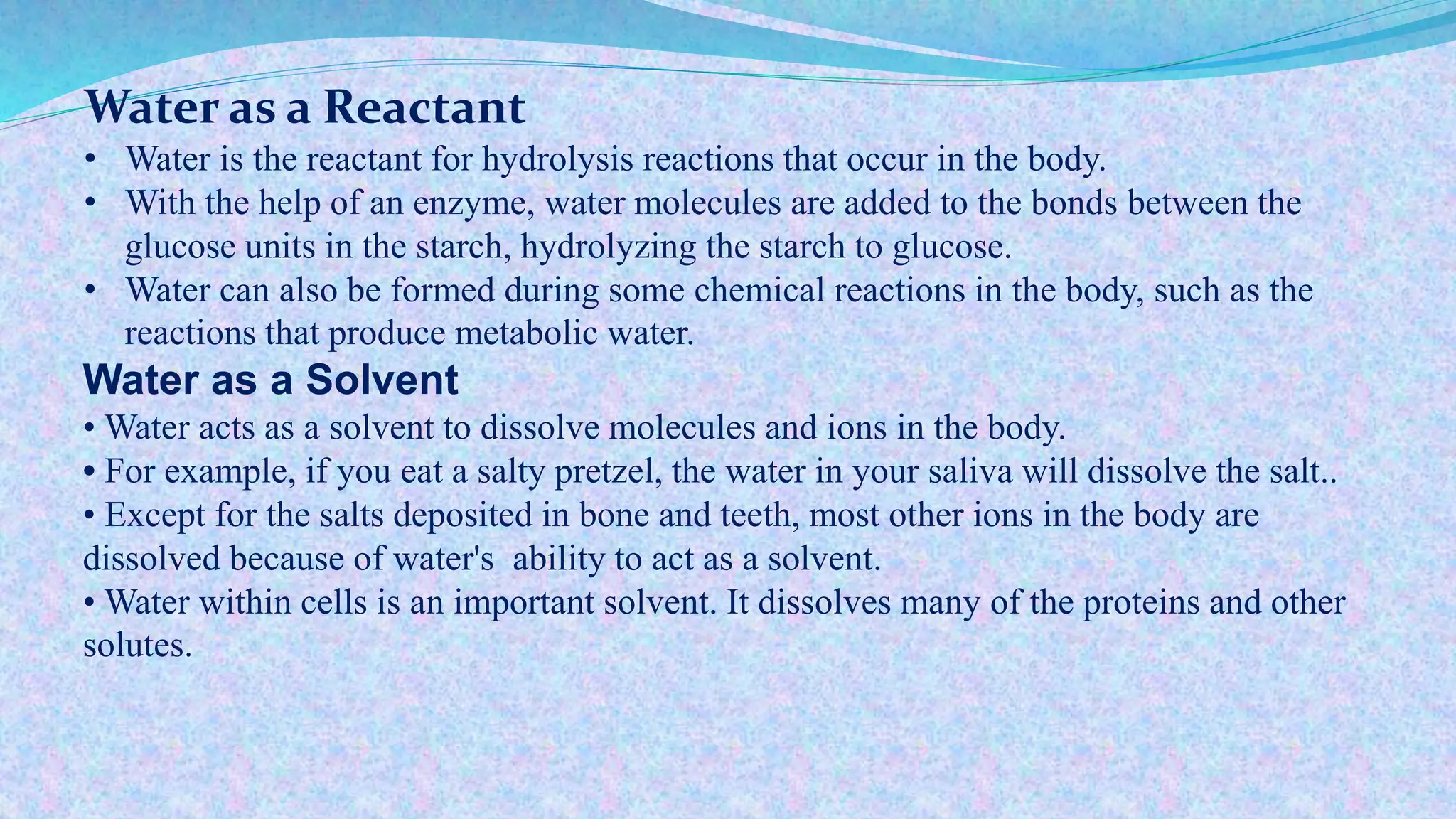 Water as a Reactant

• Water is the reactant for hydrolysis reactions that occur in the body.
• With the help of an enzyme, water molecules are added to the bonds between the glucose units in the starch, hydrolyzing the starch to glucose.
• Water can also be formed during some chemical reactions in the body, such as the reactions that produce metabolic water.

Water as a Solvent

• Water acts as a solvent to dissolve molecules and ions in the body.
• For example, if you eat a salty pretzel, the water in your saliva will dissolve the salt..
• Except for the salts deposited in bone and teeth, most other ions in the body are dissolved because of water's ability to act as a solvent.
• Water within cells is an important solvent. It dissolves many of the proteins and other solutes.